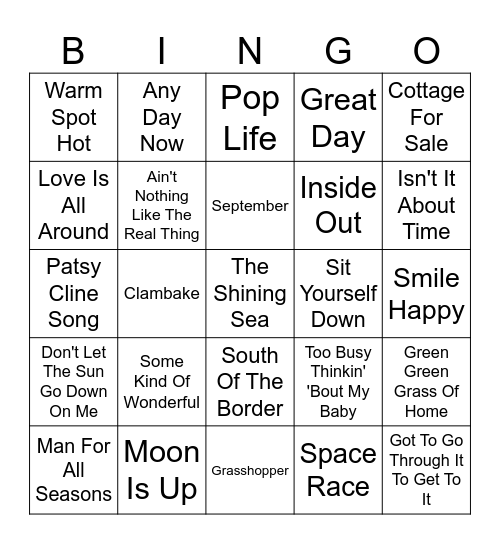 | B | I | N | G | O |
|---|---|---|---|---|
| Warm Spot Hot | Any Day Now | Pop Life | Great Day | Cottage For Sale |
| Love Is All Around | Ain't Nothing Like The Real Thing | September | Inside Out | Isn't It About Time |
| Patsy Cline Song | Clambake | The Shining Sea | Sit Yourself Down | Smile Happy |
| Don't Let The Sun Go Down On Me | Some Kind Of Wonderful | South Of The Border | Too Busy Thinkin' 'Bout My Baby | Green Green Grass Of Home |
| Man For All Seasons | Moon Is Up | Grasshopper | Space Race | Got To Go Through It To Get To It |